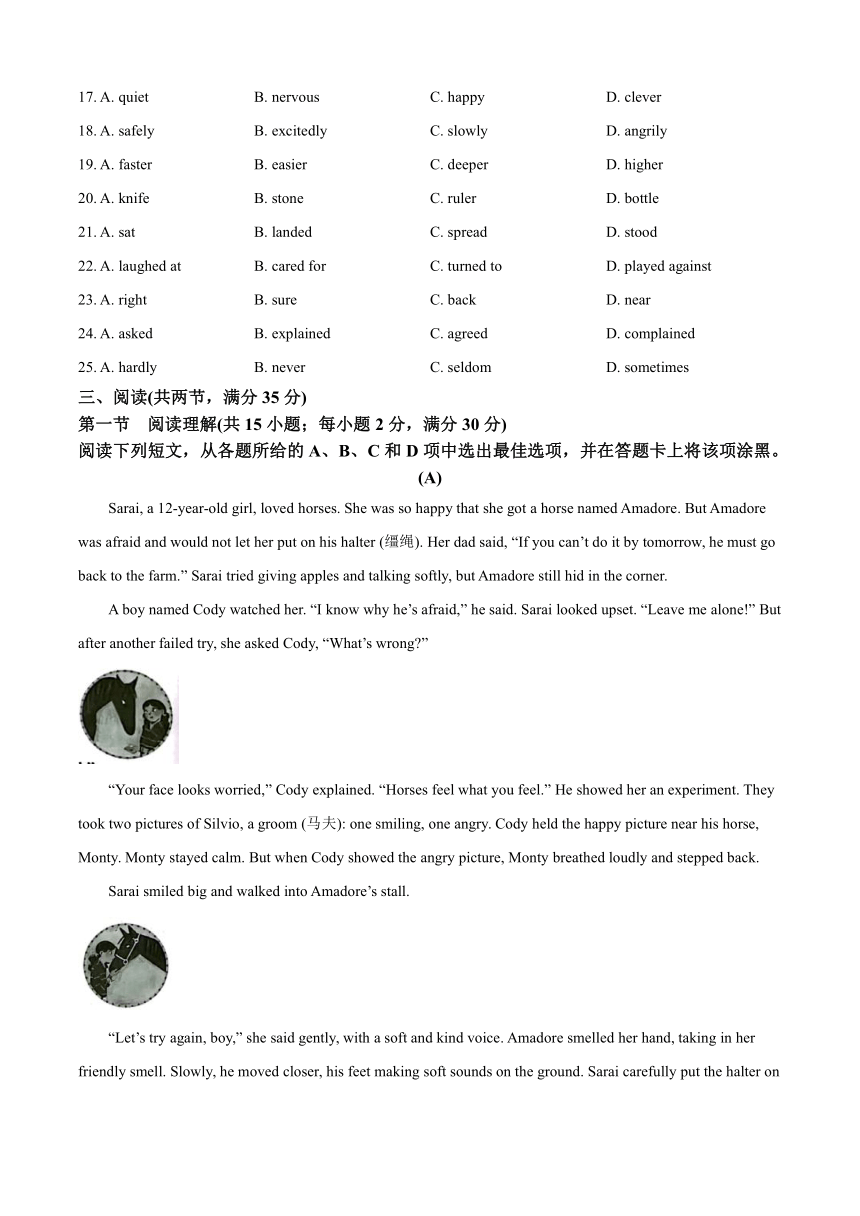 17. A. quiet B. nervous C. happy D. clever

18. A. safely B. excitedly C. slowly D. angrily

19. A. faster B. easier C. deeper D. higher

20. A. knife B. stone C. ruler D. bottle

21. A. sat B. landed C. spread D. stood

22. A. laughed at B. cared for C. turned to D. played against

23. A. right B. sure C. back D. near

24. A. asked B. explained C. agreed D. complained

25. A. hardly B. never C. seldom D. sometimes

三、阅读(共两节，满分 35 分)

第一节 阅读理解(共 15 小题；每小题 2 分，满分 30 分)

阅读下列短文，从各题所给的 A、B、C 和 D 项中选出最佳选项，并在答题卡上将该项涂黑。

(A)

Sarai, a 12-year-old girl, loved horses. She was so happy that she got a horse named Amadore. But Amadore was afraid and would not let her put on his halter (缰绳). Her dad said, “If you can’t do it by tomorrow, he must go back to the farm.” Sarai tried giving apples and talking softly, but Amadore still hid in the corner.

A boy named Cody watched her. “I know why he’s afraid,” he said. Sarai looked upset. “Leave me alone!” But after another failed try, she asked Cody, “What’s wrong?”

“Your face looks worried,” Cody explained. “Horses feel what you feel.” He showed her an experiment. They took two pictures of Silvio, a groom (马夫): one smiling, one angry. Cody held the happy picture near his horse, Monty. Monty stayed calm. But when Cody showed the angry picture, Monty breathed loudly and stepped back.

Sarai smiled big and walked into Amadore’s stall.

“Let’s try again, boy,” she said gently, with a soft and kind voice. Amadore smelled her hand, taking in her friendly smell. Slowly, he moved closer, his feet making soft sounds on the ground. Sarai carefully put the halter on